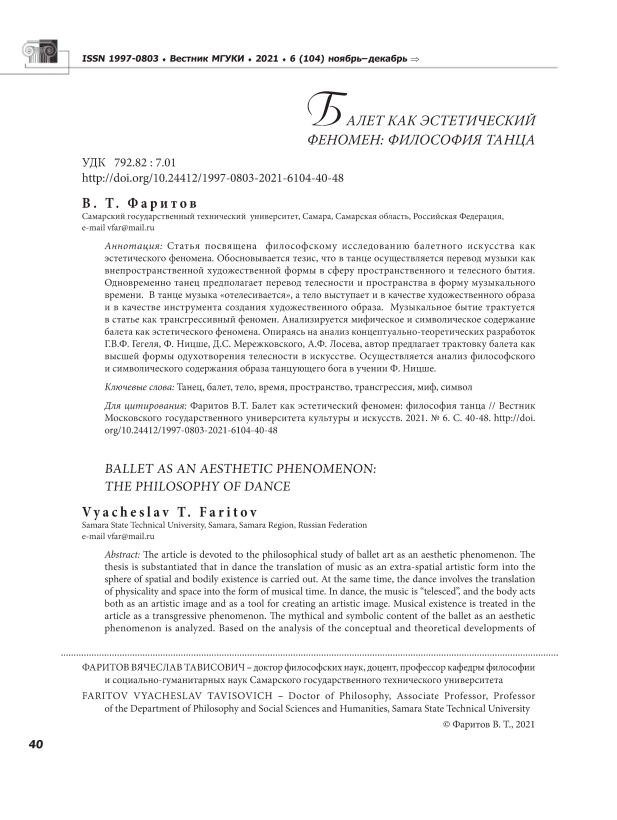 ISSN 1997-0803 • Вестник МГУКИ • 2021 • 6 (104) ноябрь–декабрь ⇒

БАЛЕТ КАК ЭСТЕТИЧЕСКИЙ ФЕНОМЕН: ФИЛОСОФИЯ ТАНЦА

УДК 792.82 : 7.01
http://doi.org/10.24412/1997-0803-2021-6104-40-48

В. Т. Фаритов
Самарский государственный технический университет, Самара, Самарская область, Российская Федерация,
e-mail vfar@mail.ru

Аннотация: Статья посвящена философскому исследованию балетного искусства как эстетического феномена. Обосновывается тезис, что в танце осуществляется перевод музыки как внепространственной художественной формы в сферу пространственного и телесного бытия. Одновременно танец предполагает перевод телесности и пространства в форму музыкального времени. В танце музыка «отелесивается», а тело выступает и в качестве художественного образа и в качестве инструмента создания художественного образа. Музыкальное бытие трактуется в статье как трансгрессивный феномен. Анализируется мифическое и символическое содержание балета как эстетического феномена. Опираясь на анализ концептуально-теоретических разработок Г.В.Ф. Гегеля, Ф. Ницше, Д.С. Мережковского, А.Ф. Лосева, автор предлагает трактовку балета как высшей формы одухотворения телесности в искусстве. Осуществляется анализ философского и символического содержания образа танцующего бога в учении Ф. Ницше.

Ключевые слова: Танец, балет, тело, время, пространство, трансгрессия, миф, символ

Для цитирования: Фаритов В.Т. Балет как эстетический феномен: философия танца // Вестник Московского государственного университета культуры и искусств. 2021. № 6. С. 40-48. http://doi.org/10.24412/1997-0803-2021-6104-40-48

BALLET AS AN AESTHETIC PHENOMENON: THE PHILOSOPHY OF DANCE

Vyacheslav T. Faritov
Samara State Technical University, Samara, Samara Region, Russian Federation
e-mail vfar@mail.ru

Abstract: The article is devoted to the philosophical study of ballet art as an aesthetic phenomenon. The thesis is substantiated that in dance the translation of music as an extra-spatial artistic form into the sphere of spatial and bodily existence is carried out. At the same time, the dance involves the translation of physicality and space into the form of musical time. In dance, the music is "telesced", and the body acts both as an artistic image and as a tool for creating an artistic image. Musical existence is treated in the article as a transgressive phenomenon. The mythical and symbolic content of the ballet as an aesthetic phenomenon is analyzed. Based on the analysis of the conceptual and theoretical developments of

ФАРИТОВ ВЯЧЕСЛАВ ТАВИСОВИЧ – доктор философских наук, доцент, профессор кафедры философии и социально-гуманитарных наук Самарского государственного технического университета
FARITOV VYACHESLAV TAVISOVICH – Doctor of Philosophy, Associate Professor, Professor of the Department of Philosophy and Social Sciences and Humanities, Samara State Technical University
© Фаритов В. Т., 2021

40